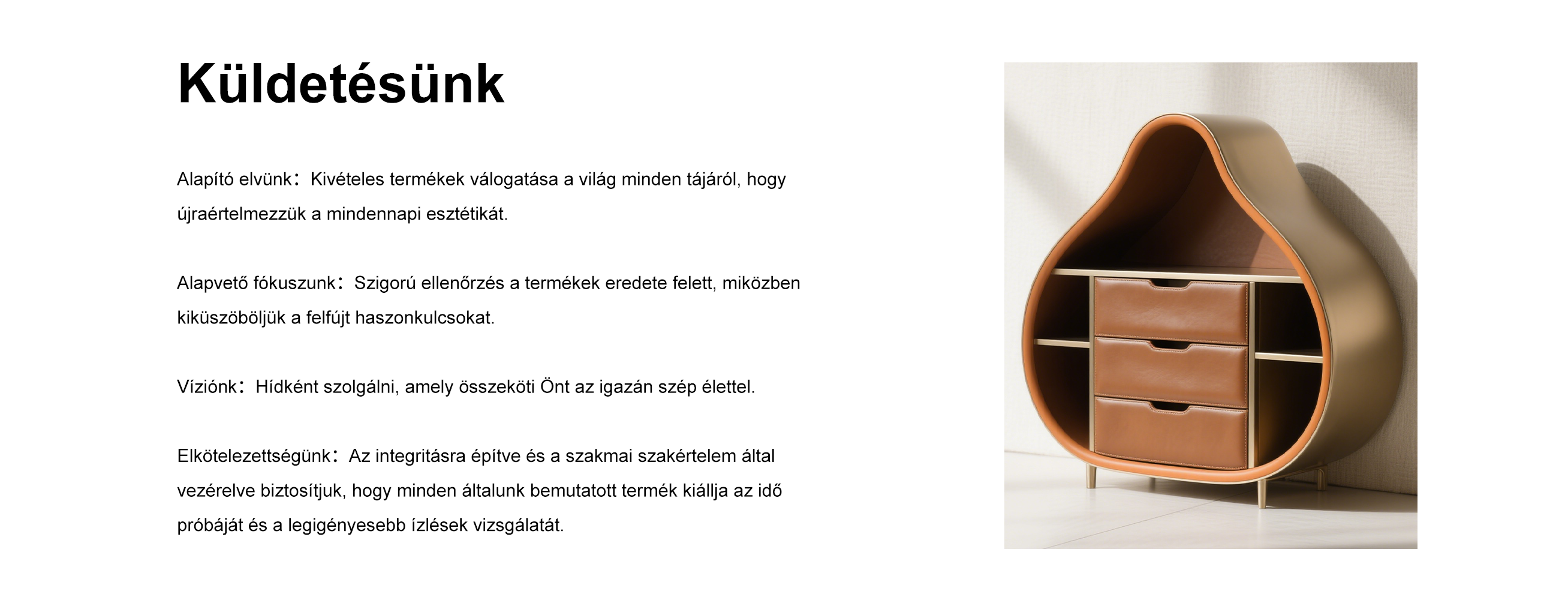 Küldetésünk

Alapító elvünk：Kivételes termékek válogatása a világ minden tájáról, hogy újraértelmezzük a mindennapi esztétikát.

Alapvető fókuszunk：Szigorú ellenőrzés a termékek eredete felett, miközben kiküszöböljük a felfújt haszonkulcsokat.

Víziónk：Hídként szolgálni, amely összeköti Önt az igazán szép élettel.

Elkötelezettségünk：Az integritásra építve és a szakmai szakértelem által vezérelve biztosítjuk, hogy minden általunk bemutatott termék kiállja az idő próbáját és a legigényesebb ízlések vizsgálatát.